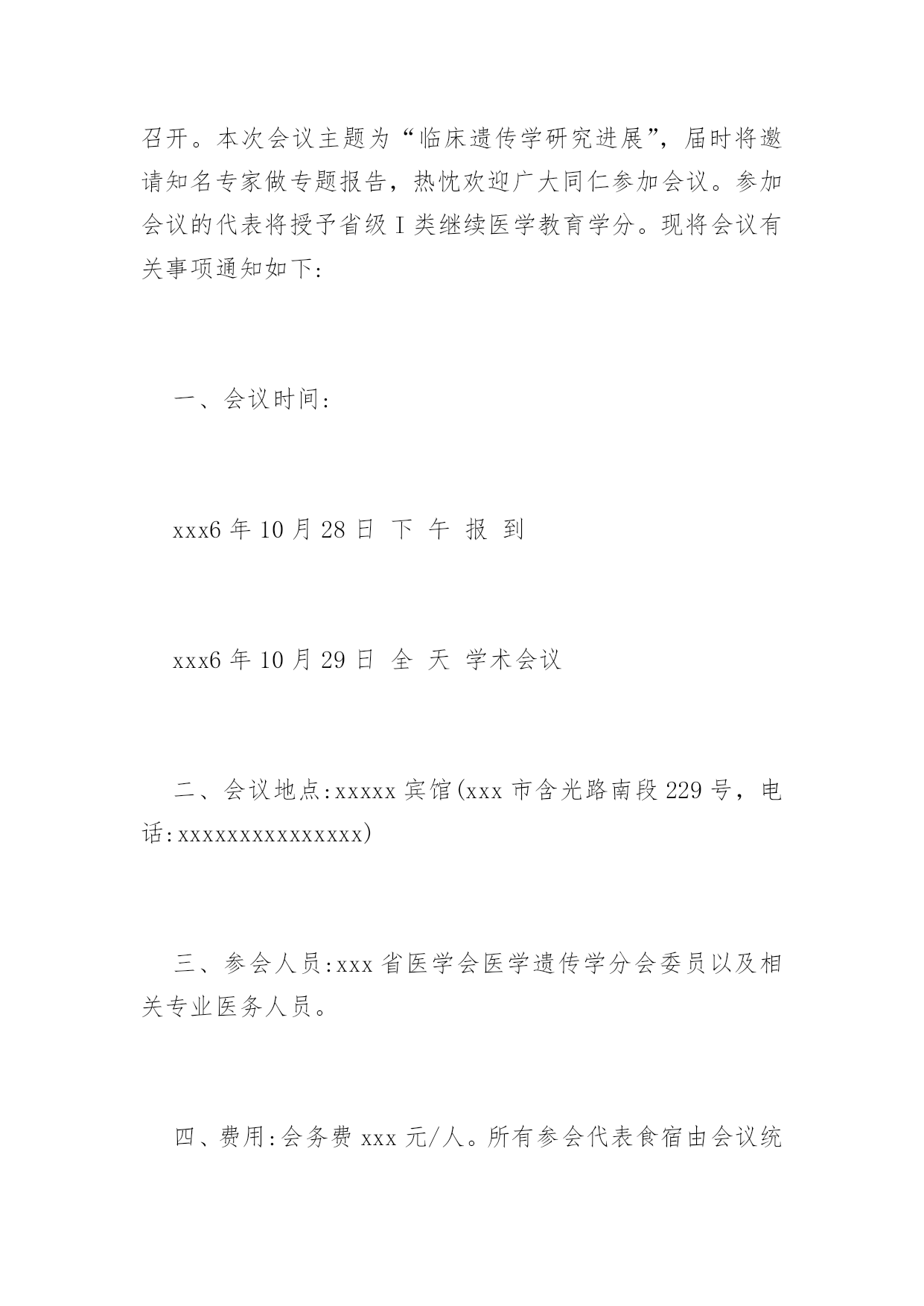 召开。本次会议主题为“临床遗传学研究进展”，届时将邀请知名专家做专题报告，热忱欢迎广大同仁参加会议。参加会议的代表将授予省级Ⅰ类继续医学教育学分。现将会议有关事项通知如下:

一、会议时间:

xxx6 年 10 月 28 日 下 午 报 到

xxx6 年 10 月 29 日 全 天 学术会议

二、会议地点:xxxxx 宾馆(xxx 市含光路南段 229 号，电话:xxxxxxxxxxxxxxx)

三、参会人员:xxx 省医学会医学遗传学分会委员以及相关专业医务人员。

四、费用:会务费 xxx 元/人。所有参会代表食宿由会议统